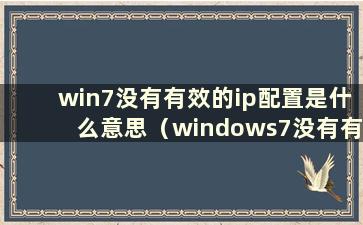 win7没有有效的ip配置是什么意思（windows7没有有